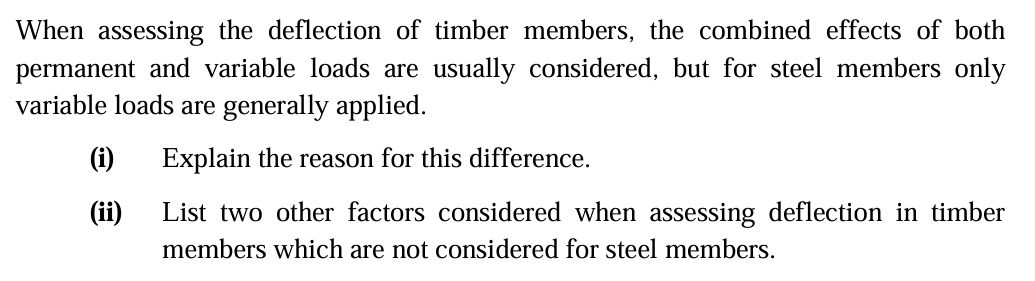 When assessing the deflection of timber members, the combined effects of both permanent and variable loads are usually considered, but for steel members only variable loads are generally applied.

(i) Explain the reason for this difference.

(ii) List two other factors considered when assessing deflection in timber members which are not considered for steel members.